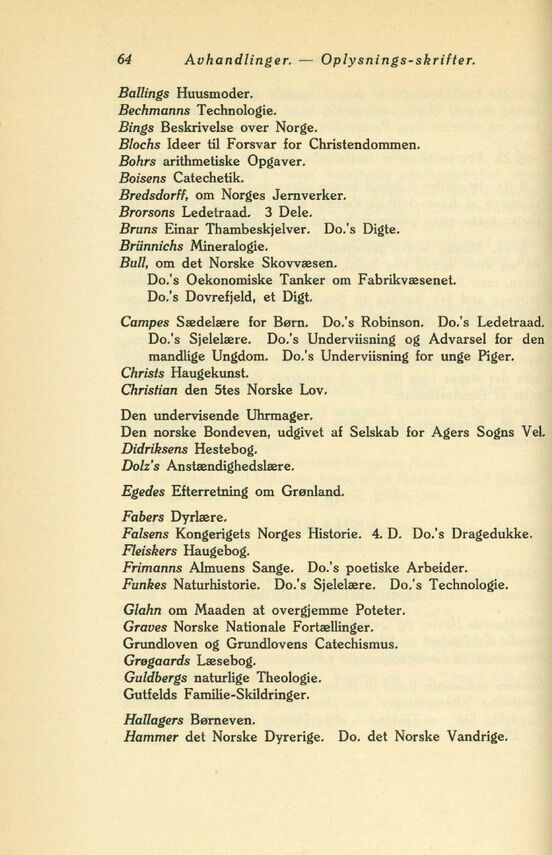 64 Avhandlinger. — Oplysnings-skrifter.

Ballings Huusmoder.
Bechmanns Technologie.
Bings Beskrivelse over Norge.
Blochs Ideer til Forsvar for Christendommen.
Bohrs arithmetiske Opgaver.
Boisens Catechetik.
Bredsdorff, om Norges Jernverker.
Brorsons Ledetraad. 3 Dele.
Bruns Einar Thambeskjelver. Do.'s Digte.
Brünnichs Mineralogie.
Bull, om det Norske Skovvæsen.
Do.'s Oekonomiske Tanker om Fabrikvæsenet.
Do.'s Dovrefjeld, et Digt.

Campes Sædelære for Børn. Do.'s Robinson. Do.'s Ledetraad. Do.'s Sjelelære. Do.'s Underviisning og Advarsel for den mandlige Ungdom. Do.'s Underviisning for unge Piger.
Christs Haugekunst.
Christian den 5tes Norske Lov.

Den undervisende Uhrmager.
Den norske Bondeven, udgivet af Selskab for Agers Sogns Vel.
Didriksens Hestebog.
Dolz's Anstændighedslære.

Egedes Efterretning om Grønland.

Fabers Dyrlære.
Falsens Kongerigets Norges Historie. 4. D. Do.'s Dragedukke.
Fleiskers Haugebog.
Frimanns Almuens Sange. Do.'s poetiske Arbeider.
Funkes Naturhistorie. Do.'s Sjelelære. Do.'s Technologie.

Glahn om Maaden at overgjemme Poteter.
Graves Norske Nationale Fortællinger.
Grundloven og Grundlovens Catechismus.
Grøgaards Læsebog.
Guldbergs naturlige Theologie.
Gutfelds Familie-Skildringer.

Hallagers Børneven.
Hammer det Norske Dyrerige. Do. det Norske Vandrige.